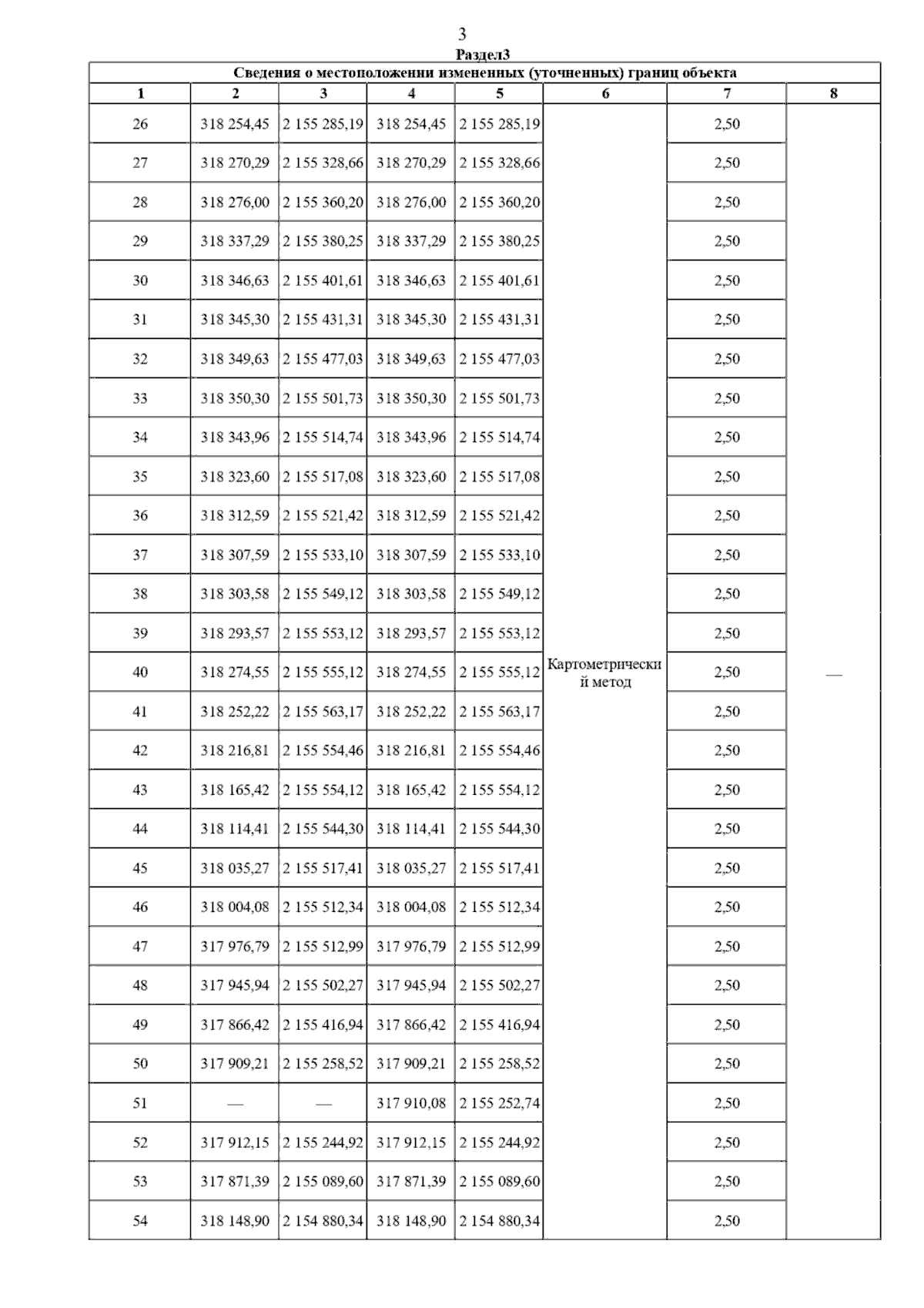 3

Раздел3

Сведения о местоположении измененных (уточненных) границ объекта

| 1 | 2 | 3 | 4 | 5 | 6 | 7 | 8 |
|---|---|---|---|---|---|---|---|
| 26 | 318 254,45 | 2 155 285,19 | 318 254,45 | 2 155 285,19 | Картометрический метод | 2,50 | — |
| 27 | 318 270,29 | 2 155 328,66 | 318 270,29 | 2 155 328,66 | | 2,50 | |
| 28 | 318 276,00 | 2 155 360,20 | 318 276,00 | 2 155 360,20 | | 2,50 | |
| 29 | 318 337,29 | 2 155 380,25 | 318 337,29 | 2 155 380,25 | | 2,50 | |
| 30 | 318 346,63 | 2 155 401,61 | 318 346,63 | 2 155 401,61 | | 2,50 | |
| 31 | 318 345,30 | 2 155 431,31 | 318 345,30 | 2 155 431,31 | | 2,50 | |
| 32 | 318 349,63 | 2 155 477,03 | 318 349,63 | 2 155 477,03 | | 2,50 | |
| 33 | 318 350,30 | 2 155 501,73 | 318 350,30 | 2 155 501,73 | | 2,50 | |
| 34 | 318 343,96 | 2 155 514,74 | 318 343,96 | 2 155 514,74 | | 2,50 | |
| 35 | 318 323,60 | 2 155 517,08 | 318 323,60 | 2 155 517,08 | | 2,50 | |
| 36 | 318 312,59 | 2 155 521,42 | 318 312,59 | 2 155 521,42 | | 2,50 | |
| 37 | 318 307,59 | 2 155 533,10 | 318 307,59 | 2 155 533,10 | | 2,50 | |
| 38 | 318 303,58 | 2 155 549,12 | 318 303,58 | 2 155 549,12 | | 2,50 | |
| 39 | 318 293,57 | 2 155 553,12 | 318 293,57 | 2 155 553,12 | | 2,50 | |
| 40 | 318 274,55 | 2 155 555,12 | 318 274,55 | 2 155 555,12 | | 2,50 | |
| 41 | 318 252,22 | 2 155 563,17 | 318 252,22 | 2 155 563,17 | | 2,50 | |
| 42 | 318 216,81 | 2 155 554,46 | 318 216,81 | 2 155 554,46 | | 2,50 | |
| 43 | 318 165,42 | 2 155 554,12 | 318 165,42 | 2 155 554,12 | | 2,50 | |
| 44 | 318 114,41 | 2 155 544,30 | 318 114,41 | 2 155 544,30 | | 2,50 | |
| 45 | 318 035,27 | 2 155 517,41 | 318 035,27 | 2 155 517,41 | | 2,50 | |
| 46 | 318 004,08 | 2 155 512,34 | 318 004,08 | 2 155 512,34 | | 2,50 | |
| 47 | 317 976,79 | 2 155 512,99 | 317 976,79 | 2 155 512,99 | | 2,50 | |
| 48 | 317 945,94 | 2 155 502,27 | 317 945,94 | 2 155 502,27 | | 2,50 | |
| 49 | 317 866,42 | 2 155 416,94 | 317 866,42 | 2 155 416,94 | | 2,50 | |
| 50 | 317 909,21 | 2 155 258,52 | 317 909,21 | 2 155 258,52 | | 2,50 | |
| 51 | — | — | 317 910,08 | 2 155 252,74 | | 2,50 | |
| 52 | 317 912,15 | 2 155 244,92 | 317 912,15 | 2 155 244,92 | | 2,50 | |
| 53 | 317 871,39 | 2 155 089,60 | 317 871,39 | 2 155 089,60 | | 2,50 | |
| 54 | 318 148,90 | 2 154 880,34 | 318 148,90 | 2 154 880,34 | | 2,50 | |